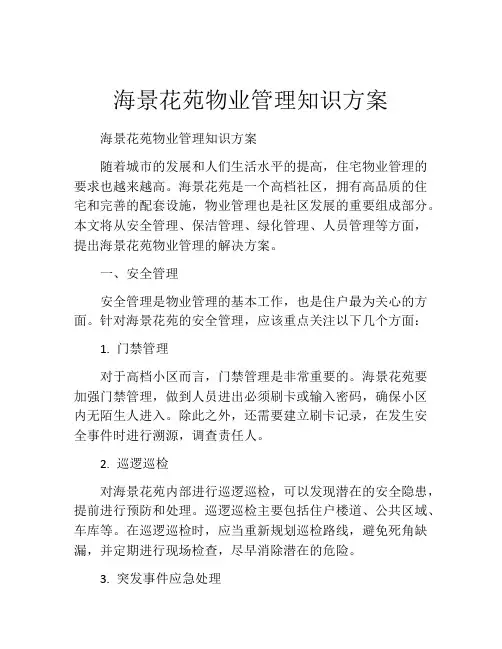 海景花苑物业管理知识方案

海景花苑物业管理知识方案

随着城市的发展和人们生活水平的提高，住宅物业管理的要求也越来越高。海景花苑是一个高档社区，拥有高品质的住宅和完善的配套设施，物业管理也是社区发展的重要组成部分。本文将从安全管理、保洁管理、绿化管理、人员管理等方面，提出海景花苑物业管理的解决方案。

一、安全管理

安全管理是物业管理的基本工作，也是住户最为关心的方面。针对海景花苑的安全管理，应该重点关注以下几个方面：

1. 门禁管理

对于高档小区而言，门禁管理是非常重要的。海景花苑要加强门禁管理，做到人员进出必须刷卡或输入密码，确保小区内无陌生人进入。除此之外，还需要建立刷卡记录，在发生安全事件时进行溯源，调查责任人。

2. 巡逻巡检

对海景花苑内部进行巡逻巡检，可以发现潜在的安全隐患，提前进行预防和处理。巡逻巡检主要包括住户楼道、公共区域、车库等。在巡逻巡检时，应当重新规划巡检路线，避免死角缺漏，并定期进行现场检查，尽早消除潜在的危险。

3. 突发事件应急处理